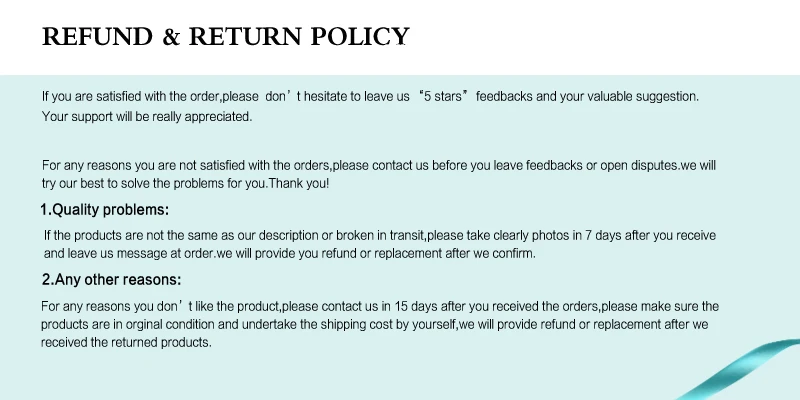 REFUND & RETURN POLICY

If you are satisfied with the order,please don't hesitate to leave us "5 stars" feedbacks and your valuable suggestion. Your support will be really appreciated.

For any reasons you are not satisfied with the orders,please contact us before you leave feedbacks or open disputes.we will try our best to solve the problems for you.Thank you!

1.Quality problems:

If the products are not the same as our description or broken in transit,please take clearly photos in 7 days after you receive and leave us message at order.we will provide you refund or replacement after we confirm.

2.Any other reasons:

For any reasons you don't like the product,please contact us in 15 days after you received the orders,please make sure the products are in orginal condition and undertake the shipping cost by yourself,we will provide refund or replacement after we received the returned products.